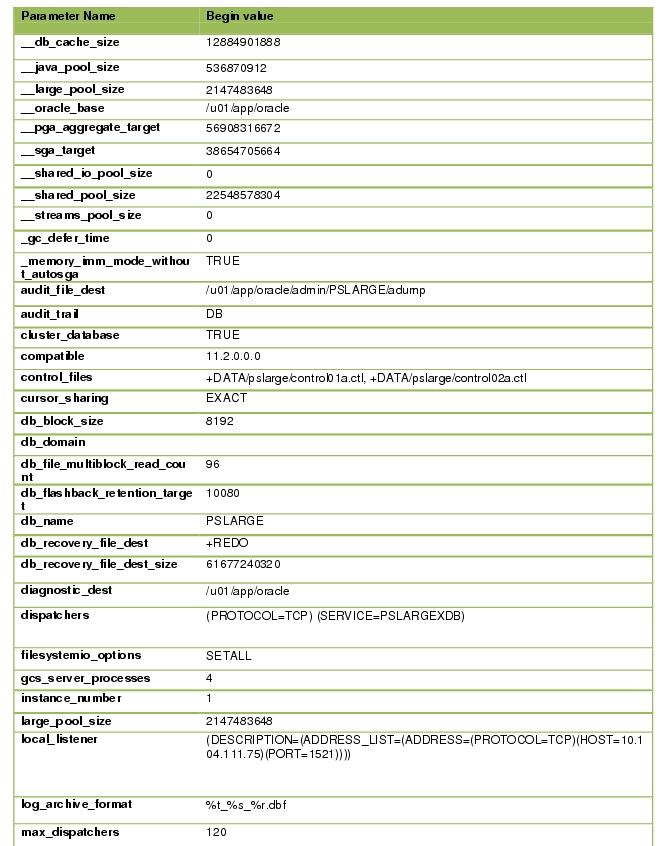 | Parameter Name | Begin value |
|---|---|
| __db_cache_size | 12884901888 |
| __java_pool_size | 536870912 |
| __large_pool_size | 2147483648 |
| __oracle_base | /u01/app/oracle |
| __pga_aggregate_target | 56908316672 |
| __sga_target | 38654705664 |
| __shared_io_pool_size | 0 |
| __shared_pool_size | 22548578304 |
| __streams_pool_size | 0 |
| _gc_defer_time | 0 |
| _memory_imm_mode_without_autosga | TRUE |
| audit_file_dest | /u01/app/oracle/admin/PSLARGE/adump |
| audit_trail | DB |
| cluster_database | TRUE |
| compatible | 11.2.0.0.0 |
| control_files | +DATA/pslarge/control01a.ctl, +DATA/pslarge/control02a.ctl |
| cursor_sharing | EXACT |
| db_block_size | 8192 |
| db_domain | |
| db_file_multiblock_read_count | 96 |
| db_flashback_retention_target | 10080 |
| db_name | PSLARGE |
| db_recovery_file_dest | +REDO |
| db_recovery_file_dest_size | 61677240320 |
| diagnostic_dest | /u01/app/oracle |
| dispatchers | (PROTOCOL=TCP) (SERVICE=PSLARGEXDB) |
| filesystemio_options | SETALL |
| gcs_server_processes | 4 |
| instance_number | 1 |
| large_pool_size | 2147483648 |
| local_listener | (DESCRIPTION=(ADDRESS_LIST=(ADDRESS=(PROTOCOL=TCP)(HOST=10.104.111.75)(PORT=1521)))) |
| log_archive_format | %t_%s_%r.dbf |
| max_dispatchers | 120 |